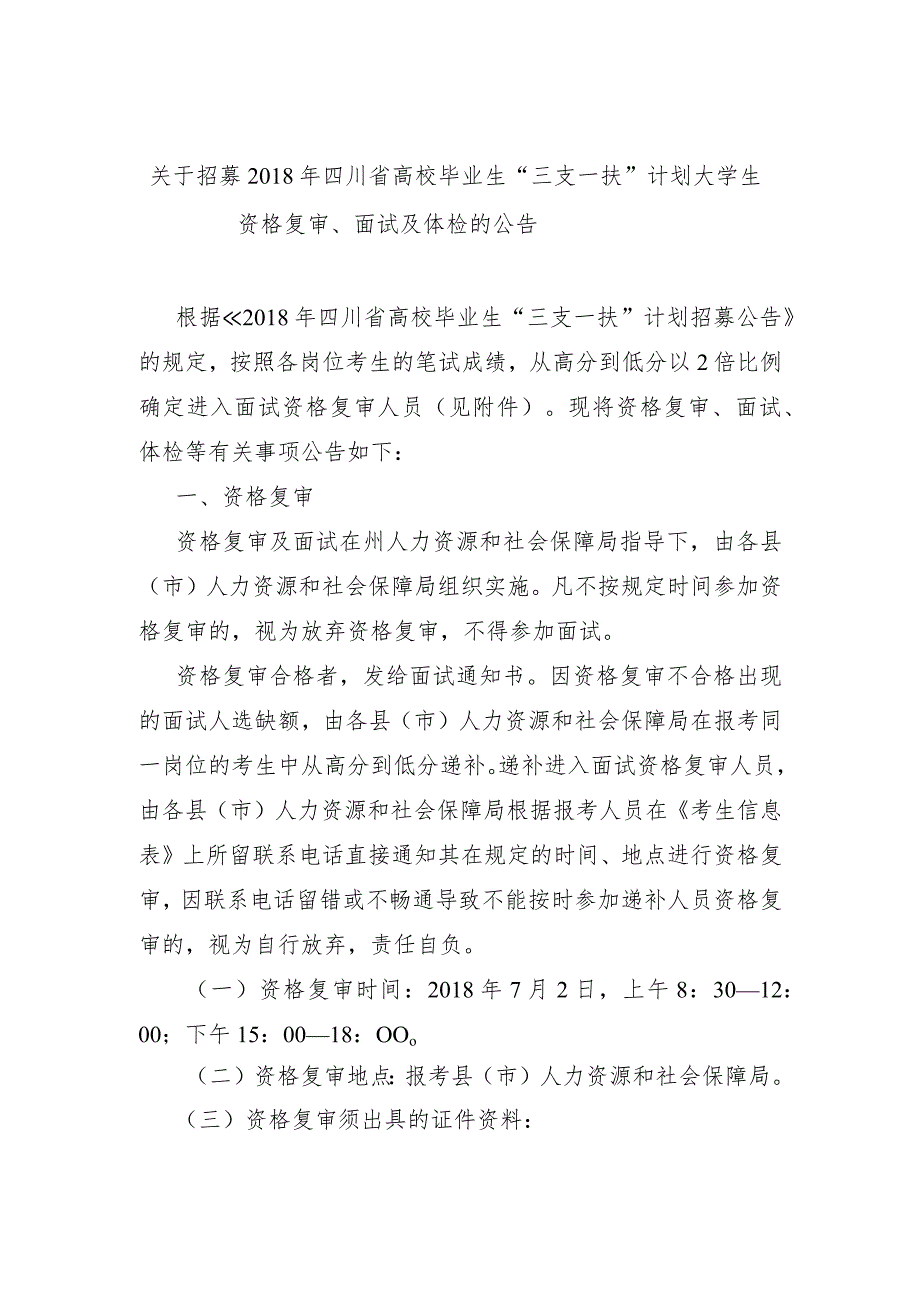 关于招募2018年四川省高校毕业生“三支一扶”计划大学生资格复审、面试及体检的公告

根据≪2018年四川省高校毕业生“三支一扶”计划招募公告》的规定，按照各岗位考生的笔试成绩，从高分到低分以2倍比例确定进入面试资格复审人员（见附件）。现将资格复审、面试、体检等有关事项公告如下：

一、资格复审

资格复审及面试在州人力资源和社会保障局指导下，由各县（市）人力资源和社会保障局组织实施。凡不按规定时间参加资格复审的，视为放弃资格复审，不得参加面试。

资格复审合格者，发给面试通知书。因资格复审不合格出现的面试人选缺额，由各县（市）人力资源和社会保障局在报考同一岗位的考生中从高分到低分递补。递补进入面试资格复审人员，由各县（市）人力资源和社会保障局根据报考人员在《考生信息表》上所留联系电话直接通知其在规定的时间、地点进行资格复审，因联系电话留错或不畅通导致不能按时参加递补人员资格复审的，视为自行放弃，责任自负。

（一）资格复审时间：2018年7月2日，上午8：30—12：00；下午15：00—18：OO。

（二）资格复审地点：报考县（市）人力资源和社会保障局。

（三）资格复审须出具的证件资料：